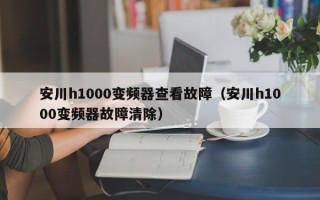 安川h1000变频器查看故障（安川h1000变频器故障清除）